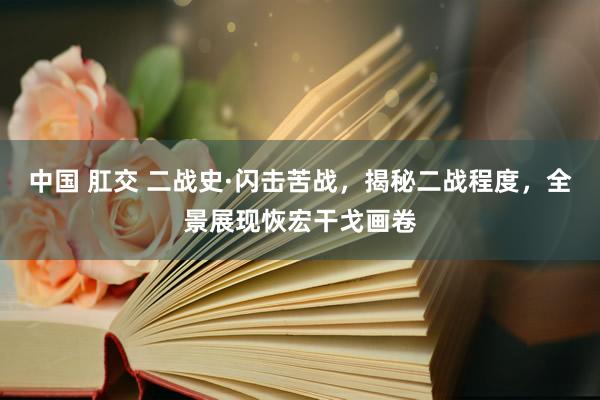 中国 肛交 二战史·闪击苦战，揭秘二战程度，全景展现恢宏干戈画卷